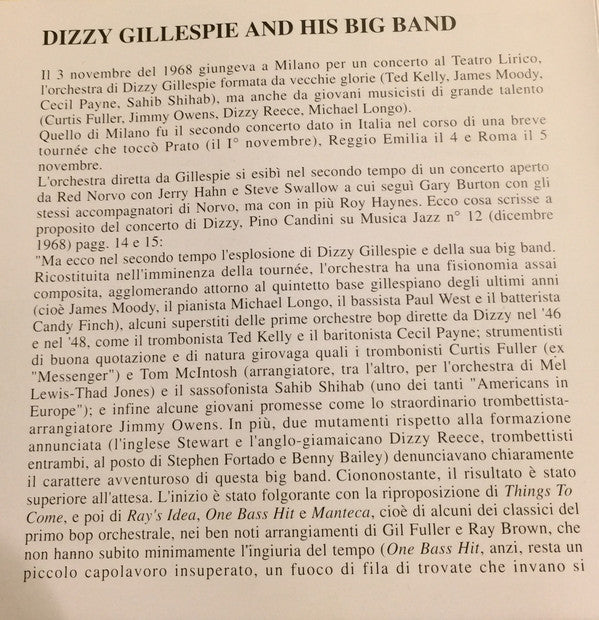 DIZZY GILLESPIE AND HIS BIG BAND

Il 3 novembre del 1968 giungeva a Milano per un concerto al Teatro Lirico, l'orchestra di Dizzy Gillespie formata da vecchie glorie (Ted Kelly, James Moody, Cecil Payne, Sahib Shihab), ma anche da giovani musicisti di grande talento (Curtis Fuller, Jimmy Owens, Dizzy Reece, Michael Longo).
Quello di Milano fu il secondo concerto dato in Italia nel corso di una breve tournée che toccò Prato (il I° novembre), Reggio Emilia il 4 e Roma il 5 novembre.
L'orchestra diretta da Gillespie si esibì nel secondo tempo di un concerto aperto da Red Norvo con Jerry Hahn e Steve Swallow a cui seguì Gary Burton con gli stessi accompagnatori di Norvo, ma con in più Roy Haynes. Ecco cosa scrisse a proposito del concerto di Dizzy, Pino Candini su Musica Jazz n° 12 (dicembre 1968) pagg. 14 e 15:
"Ma ecco nel secondo tempo l'esplosione di Dizzy Gillespie e della sua big band. Ricostituita nell'imminenza della tournée, l'orchestra ha una fisionomia assai composita, agglomerando attorno al quintetto base gillespiano degli ultimi anni (cioè James Moody, il pianista Michael Longo, il bassista Paul West e il batterista Candy Finch), alcuni superstiti delle prime orchestre bop dirette da Dizzy nel '46 e nel '48, come il trombonista Ted Kelly e il baritonista Cecil Payne; strumentisti di buona quotazione e di natura girovaga quali i trombonisti Curtis Fuller (ex "Messenger") e Tom McIntosh (arrangiatore, tra l'altro, per l'orchestra di Mel Lewis-Thad Jones) e il sassofonista Sahib Shihab (uno dei tanti "Americans in Europe"); e infine alcune giovani promesse come lo straordinario trombettista-arrangiatore Jimmy Owens. In più, due mutamenti rispetto alla formazione annunciata (l'inglese Stewart e l'anglo-giamaicano Dizzy Reece, trombettisti entrambi, al posto di Stephen Fortado e Benny Bailey) denunciavano chiaramente il carattere avventuroso di questa big band. Ciononostante, il risultato è stato superiore all'attesa. L'inizio è stato folgorante con la riproposizione di Things To Come, e poi di Ray's Idea, One Bass Hit e Manteca, cioè di alcuni dei classici del primo bop orchestrale, nei ben noti arrangiamenti di Gil Fuller e Ray Brown, che non hanno subito minimamente l'ingiuria del tempo (One Bass Hit, anzi, resta un piccolo capolavoro insuperato, un fuoco di fila di trovate che invano si